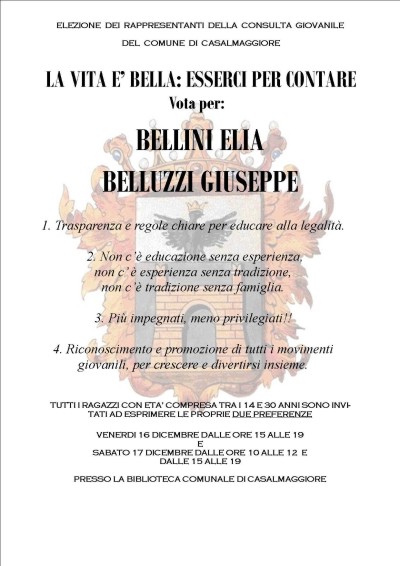 ELEZIONE DEI RAPPRESENTANTI DELLA CONSULTA GIOVANILE
DEL COMUNE DI CASALMAGGIORE

LA VITA E' BELLA: ESSERCI PER CONTARE
Vota per:

BELLINI ELIA
BELLUZZI GIUSEPPE

1. Trasparenza e regole chiare per educare alla legalità.

2. Non c'è educazione senza esperienza,
non c' è esperienza senza tradizione,
non c'è tradizione senza famiglia.

3. Più impegnati, meno privilegiati!!

4. Riconoscimento e promozione di tutti i movimenti giovanili, per crescere e divertirsi insieme.

TUTTI I RAGAZZI CON ETA' COMPRESA TRA I 14 E 30 ANNI SONO INVITATI AD ESPRIMERE LE PROPRIE DUE PREFERENZE

VENERDI 16 DICEMBRE DALLE ORE 15 ALLE 19
E
SABATO 17 DICEMBRE DALLE ORE 10 ALLE 12 E
DALLE 15 ALLE 19

PRESSO LA BIBLIOTECA COMUNALE DI CASALMAGGIORE